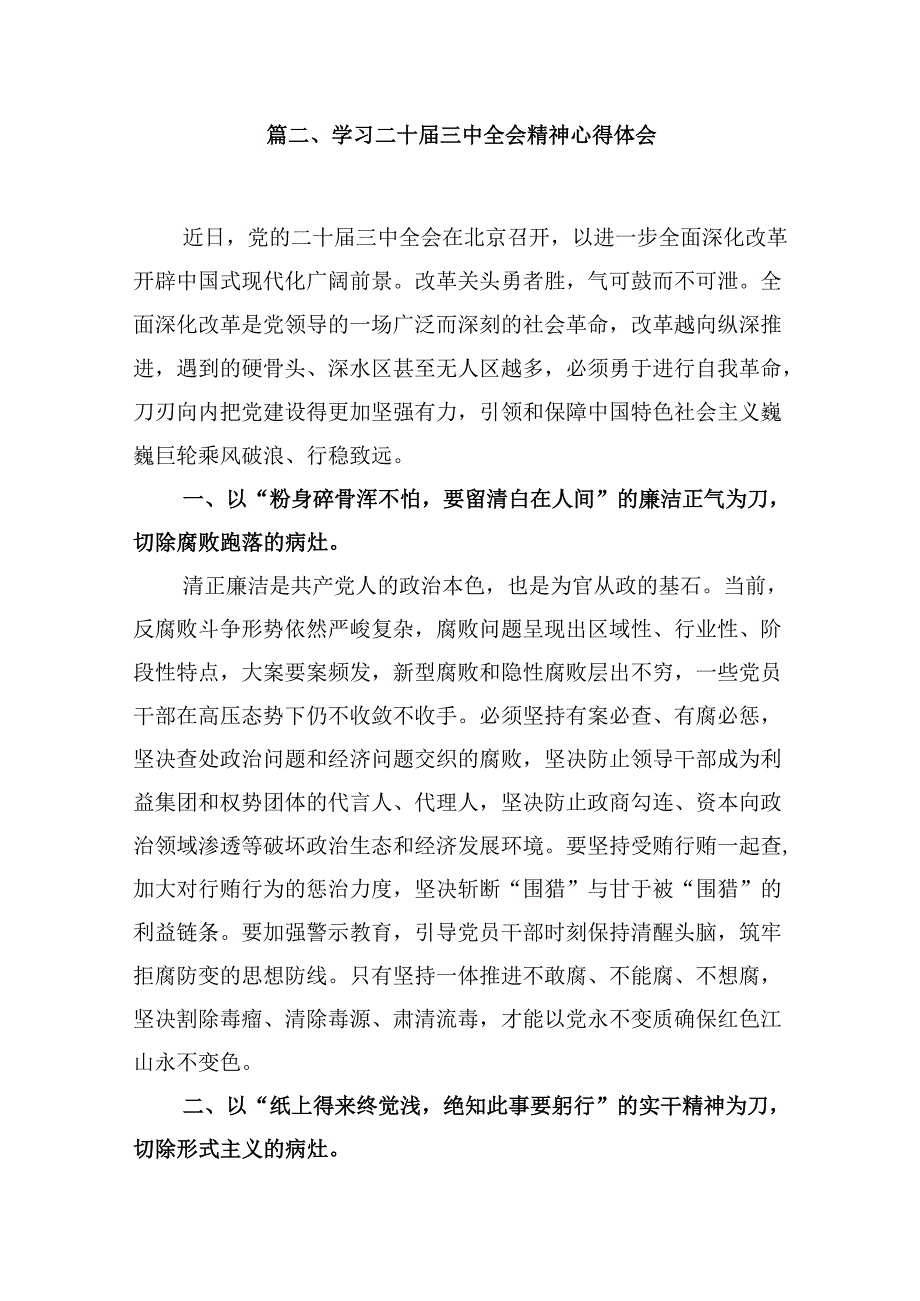 篇二、学习二十届三中全会精神心得体会

近日，党的二十届三中全会在北京召开，以进一步全面深化改革开辟中国式现代化广阔前景。改革关头勇者胜，气可鼓而不可泄。全面深化改革是党领导的一场广泛而深刻的社会革命，改革越向纵深推进，遇到的硬骨头、深水区甚至无人区越多，必须勇于进行自我革命，刀刃向内把党建设得更加坚强有力，引领和保障中国特色社会主义巍巍巨轮乘风破浪、行稳致远。

一、以“粉身碎骨浑不怕，要留清白在人间”的廉洁正气为刀，切除腐败跑落的病灶。

清正廉洁是共产党人的政治本色，也是为官从政的基石。当前，反腐败斗争形势依然严峻复杂，腐败问题呈现出区域性、行业性、阶段性特点，大案要案频发，新型腐败和隐性腐败层出不穷，一些党员干部在高压态势下仍不收敛不收手。必须坚持有案必查、有腐必惩，坚决查处政治问题和经济问题交织的腐败，坚决防止领导干部成为利益集团和权势团体的代言人、代理人，坚决防止政商勾连、资本向政治领域渗透等破坏政治生态和经济发展环境。要坚持受贿行贿一起查，加大对行贿行为的惩治力度，坚决斩断“围猎”与甘于被“围猎”的利益链条。要加强警示教育，引导党员干部时刻保持清醒头脑，筑牢拒腐防变的思想防线。只有坚持一体推进不敢腐、不能腐、不想腐，坚决割除毒瘤、清除毒源、肃清流毒，才能以党永不变质确保红色江山永不变色。

二、以“纸上得来终觉浅，绝知此事要躬行”的实干精神为刀，切除形式主义的病灶。